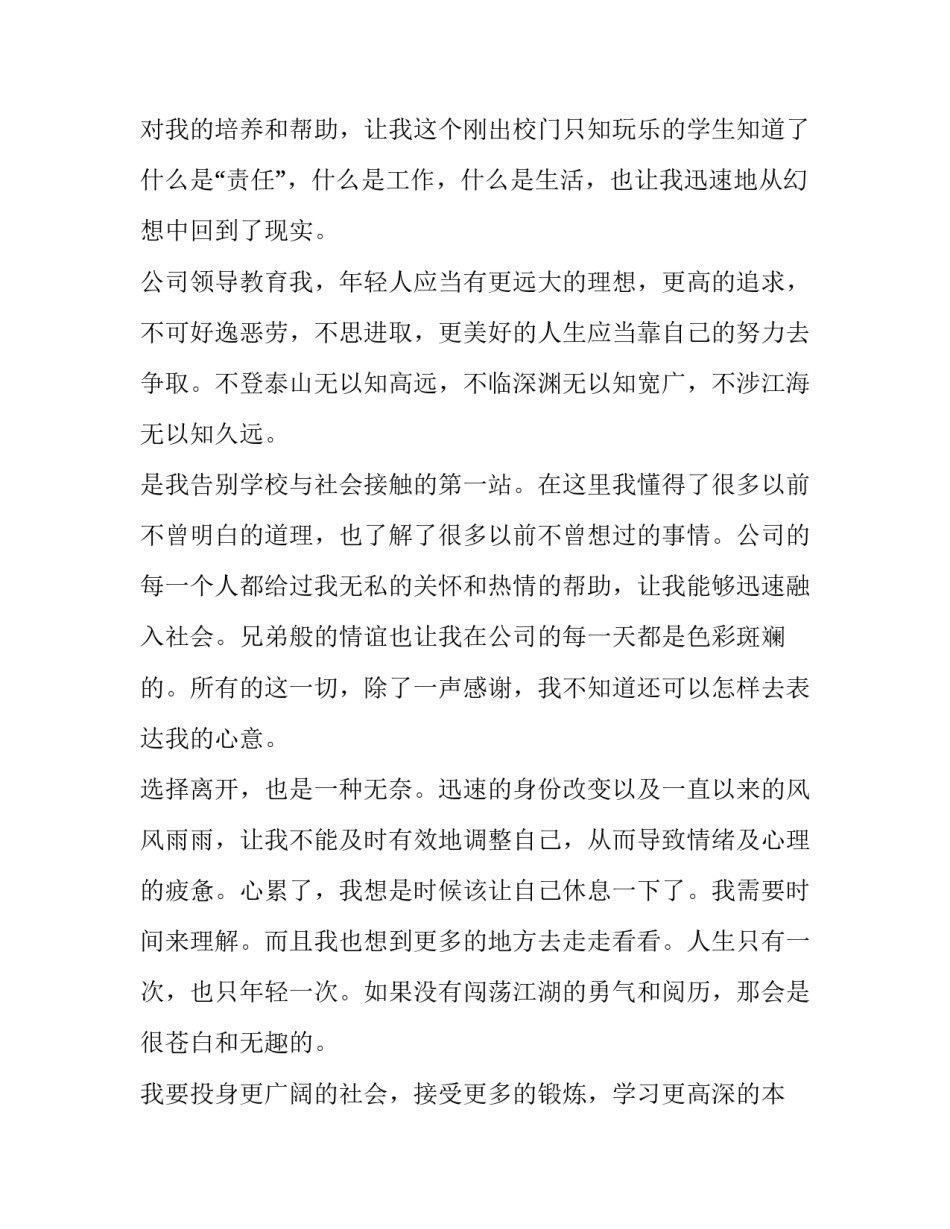 对我的培养和帮助，让我这个刚出校门只知玩乐的学生知道了什么是“责任”，什么是工作，什么是生活，也让我迅速地从幻想中回到了现实。

公司领导教育我，年轻人应当有更远大的理想，更高的追求，不可好逸恶劳，不思进取，更美好的人生应当靠自己的努力去争取。不登泰山无以知高远，不临深渊无以知宽广，不涉江海无以知久远。

是我告别学校与社会接触的第一站。在这里我懂得了很多以前不曾明白的道理，也了解了很多以前不曾想过的事情。公司的每一个人都给过我无私的关怀和热情的帮助，让我能够迅速融入社会。兄弟般的情谊也让我在公司的每一天都是色彩斑斓的。所有的这一切，除了一声感谢，我不知道还可以怎样去表达我的心意。

选择离开，也是一种无奈。迅速的身份改变以及一直以来的风风雨雨，让我不能及时有效地调整自己，从而导致情绪及心理的疲惫。心累了，我想是时候该让自己休息一下了。我需要时间来理解。而且我也想到更多的地方去走走看看。人生只有一次，也只年轻一次。如果没有闯荡江湖的勇气和阅历，那会是很苍白和无趣的。

我要投身更广阔的社会，接受更多的锻炼，学习更高深的本